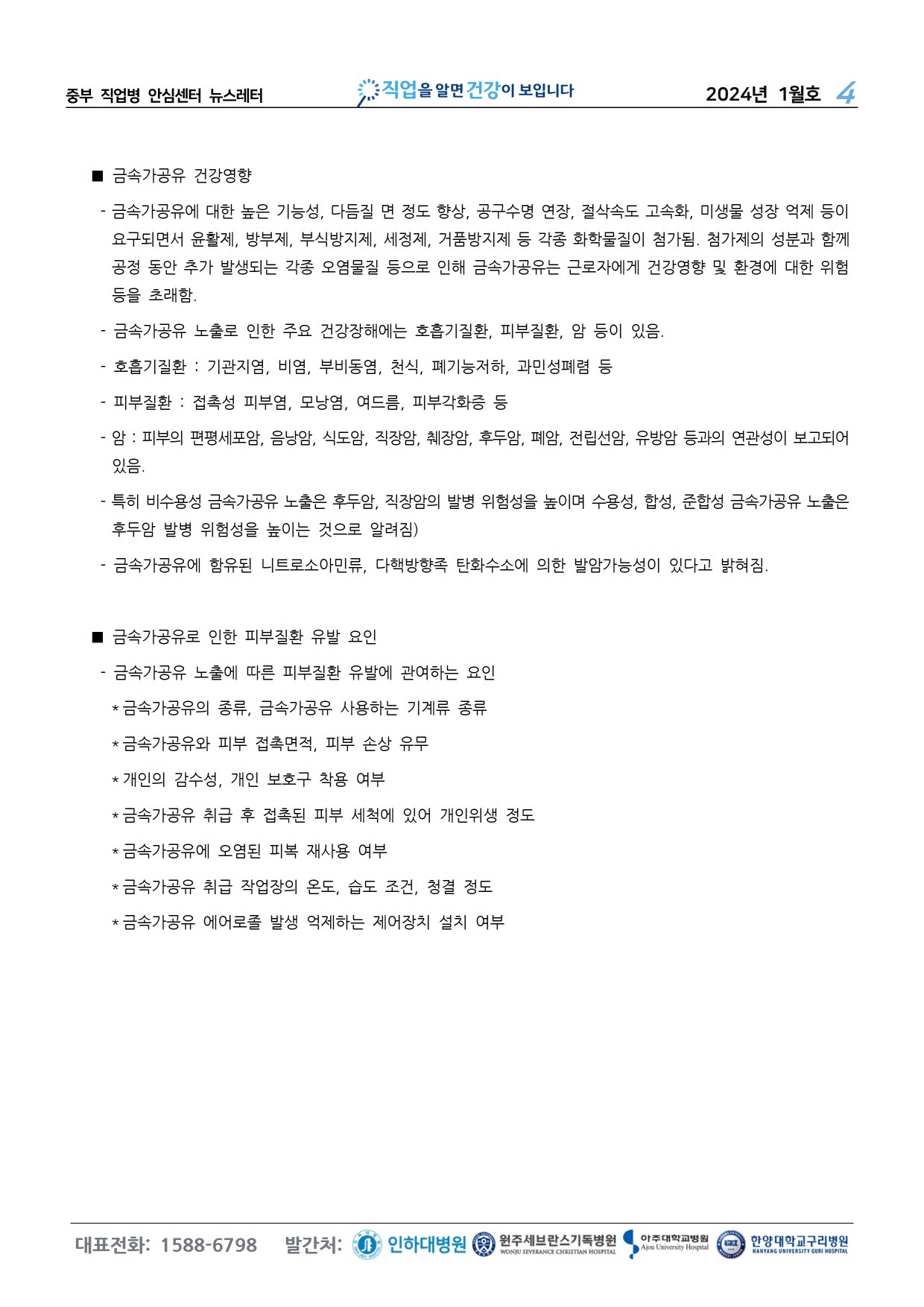 중부 직업병 안심센터 뉴스레터 직업을 알면 건강이 보입니다 2024년 1월호 4

■ 금속가공유 건강영향

- 금속가공유에 대한 높은 기능성, 다듬질 면 정도 향상, 공구수명 연장, 절삭속도 고속화, 미생물 성장 억제 등이 요구되면서 윤활제, 방부제, 부식방지제, 세정제, 거품방지제 등 각종 화학물질이 첨가됨. 첨가제의 성분과 함께 공정 동안 추가 발생되는 각종 오염물질 등으로 인해 금속가공유는 근로자에게 건강영향 및 환경에 대한 위험 등을 초래함.

- 금속가공유 노출로 인한 주요 건강장해에는 호흡기질환, 피부질환, 암 등이 있음.

- 호흡기질환 : 기관지염, 비염, 부비동염, 천식, 폐기능저하, 과민성폐렴 등

- 피부질환 : 접촉성 피부염, 모낭염, 여드름, 피부각화증 등

- 암 : 피부의 편평세포암, 음낭암, 식도암, 직장암, 췌장암, 후두암, 폐암, 전립선암, 유방암 등과의 연관성이 보고되어 있음.

- 특히 비수용성 금속가공유 노출은 후두암, 직장암의 발병 위험성을 높이며 수용성, 합성, 준합성 금속가공유 노출은 후두암 발병 위험성을 높이는 것으로 알려짐)

- 금속가공유에 함유된 니트로소아민류, 다핵방향족 탄화수소에 의한 발암가능성이 있다고 밝혀짐.

■ 금속가공유로 인한 피부질환 유발 요인

- 금속가공유 노출에 따른 피부질환 유발에 관여하는 요인

* 금속가공유의 종류, 금속가공유 사용하는 기계류 종류

* 금속가공유와 피부 접촉면적, 피부 손상 유무

* 개인의 감수성, 개인 보호구 착용 여부

* 금속가공유 취급 후 접촉된 피부 세척에 있어 개인위생 정도

* 금속가공유에 오염된 피복 재사용 여부

* 금속가공유 취급 작업장의 온도, 습도 조건, 청결 정도

* 금속가공유 에어로졸 발생 억제하는 제어장치 설치 여부

대표전화: 1588-6798 발간처: 인하대병원 원주세브란스기독병원 WONJU SEVERANCE CHRISTIAN HOSPITAL 아주대학교병원 Ajou University Hospital 한양대학교구리병원 HANYANG UNIVERSITY GURI HOSPITAL